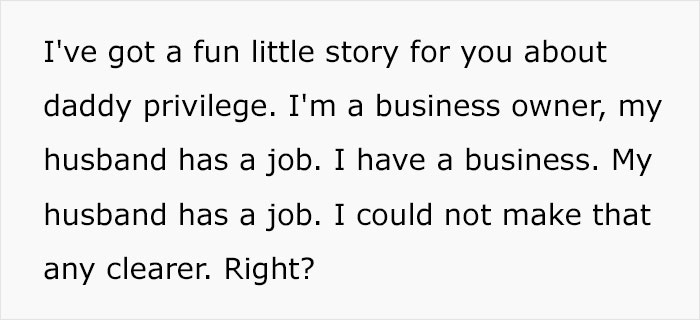 I've got a fun little story for you about daddy privilege. I'm a business owner, my husband has a job. I have a business. My husband has a job. I could not make that any clearer. Right?